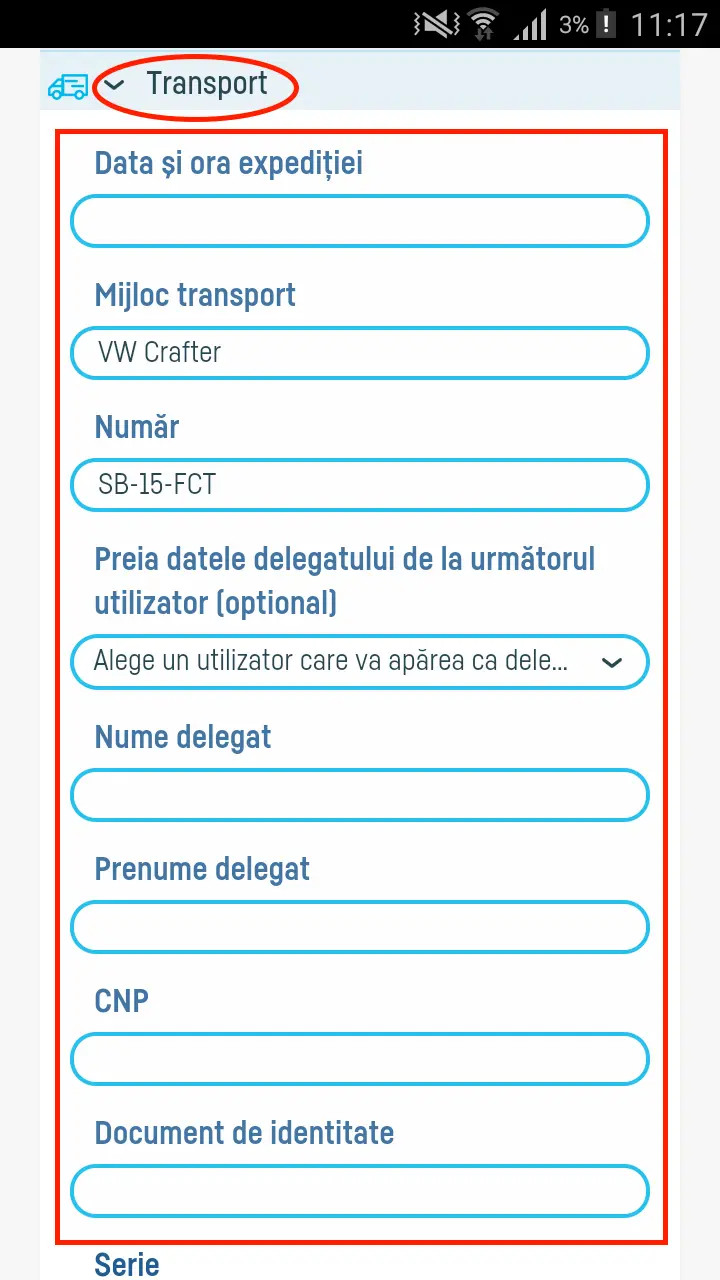 3% 11:17

Transport

Data și ora expediției

Mijloc transport

VW Crafter

Număr

SB-15-FCT

Preia datele delegatului de la următorul utilizator (optional)

Alege un utilizator care va apărea ca dele...

Nume delegat

Prenume delegat

CNP

Document de identitate

Serie